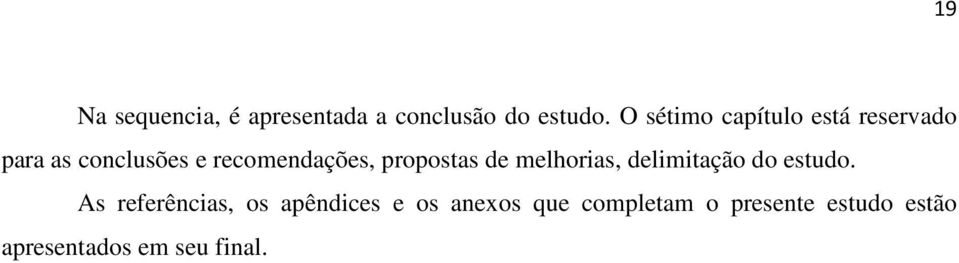 19

Na sequencia, é apresentada a conclusão do estudo. O sétimo capítulo está reservado para as conclusões e recomendações, propostas de melhorias, delimitação do estudo.

As referências, os apêndices e os anexos que completam o presente estudo estão apresentados em seu final.